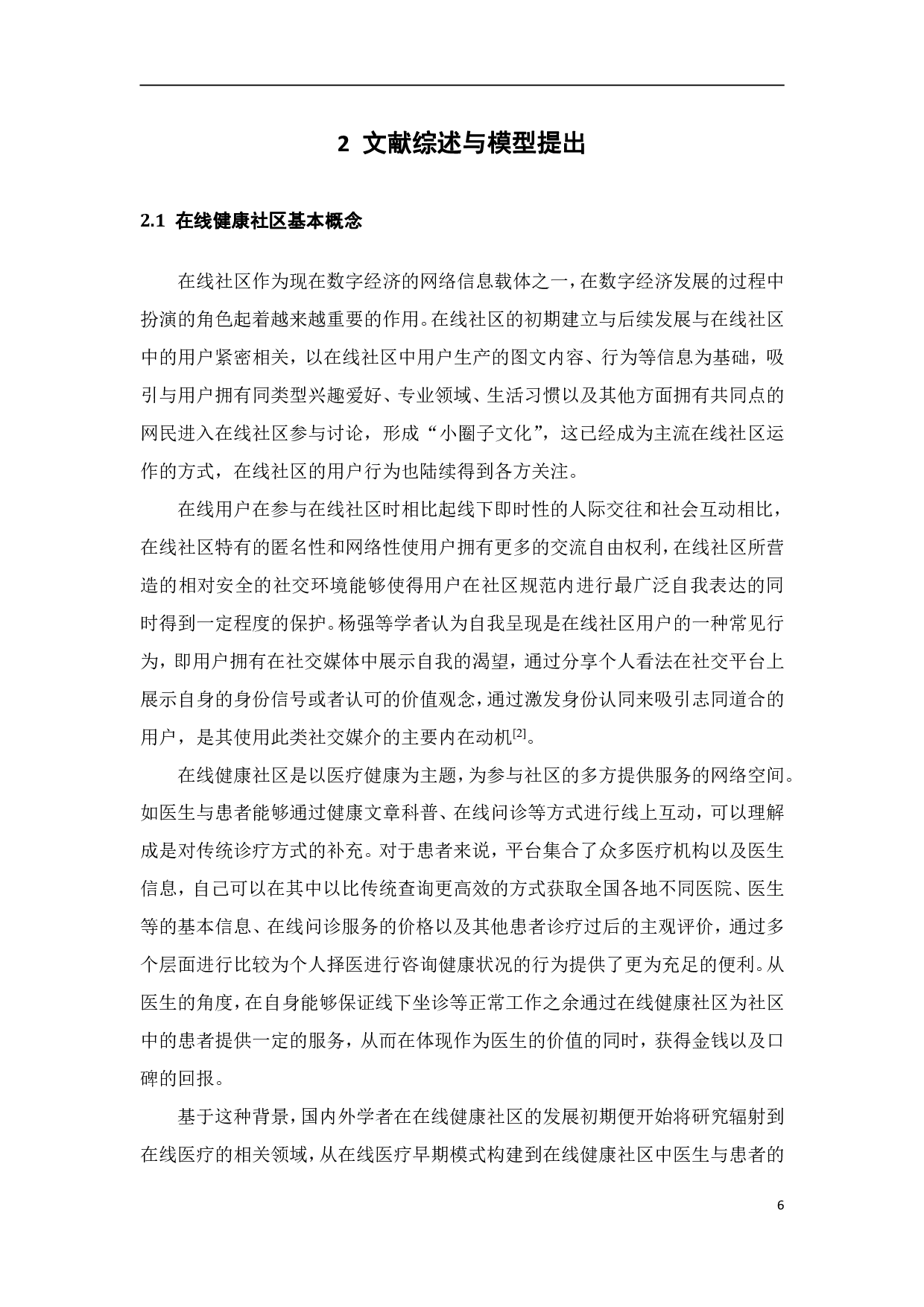 2 文献综述与模型提出

2.1 在线健康社区基本概念

在线社区作为现在数字经济的网络信息载体之一，在数字经济发展的过程中扮演的角色起着越来越重要的作用。在线社区的初期建立与后续发展与在线社区中的用户紧密相关，以在线社区中用户生产的图文内容、行为等信息为基础，吸引与用户拥有同类型兴趣爱好、专业领域、生活习惯以及其他方面拥有共同点的网民进入在线社区参与讨论，形成“小圈子文化”，这已经成为主流在线社区运作的方式，在线社区的用户行为也陆续得到各方关注。

在线用户在参与在线社区时相比起线下即时性的人际交往和社会互动相比，在线社区特有的匿名性和网络性使用户拥有更多的交流自由权利，在线社区所营造的相对安全的社交环境能够使得用户在社区规范内进行最广泛自我表达的同时得到一定程度的保护。杨强等学者认为自我呈现是在线社区用户的一种常见行为，即用户拥有在社交媒体中展示自我的渴望，通过分享个人看法在社交平台上展示自身的身份信号或者认可的价值观念，通过激发身份认同来吸引志同道合的用户，是其使用此类社交媒介的主要内在动机$^{[2]}$。

在线健康社区是以医疗健康为主题，为参与社区的多方提供服务的网络空间。如医生与患者能够通过健康文章科普、在线问诊等方式进行线上互动，可以理解成是对传统诊疗方式的补充。对于患者来说，平台集合了众多医疗机构以及医生信息，自己可以在其中以比传统查询更高效的方式获取全国各地不同医院、医生等的基本信息、在线问诊服务的价格以及其他患者诊疗过后的主观评价，通过多个层面进行比较为个人择医进行咨询健康状况的行为提供了更为充足的便利。从医生的角度，在自身能够保证线下坐诊等正常工作之余通过在线健康社区为社区中的患者提供一定的服务，从而在体现作为医生的价值的同时，获得金钱以及口碑的回报。

基于这种背景，国内外学者在在线健康社区的发展初期便开始将研究辐射到在线医疗的相关领域，从在线医疗早期模式构建到在线健康社区中医生与患者的

6